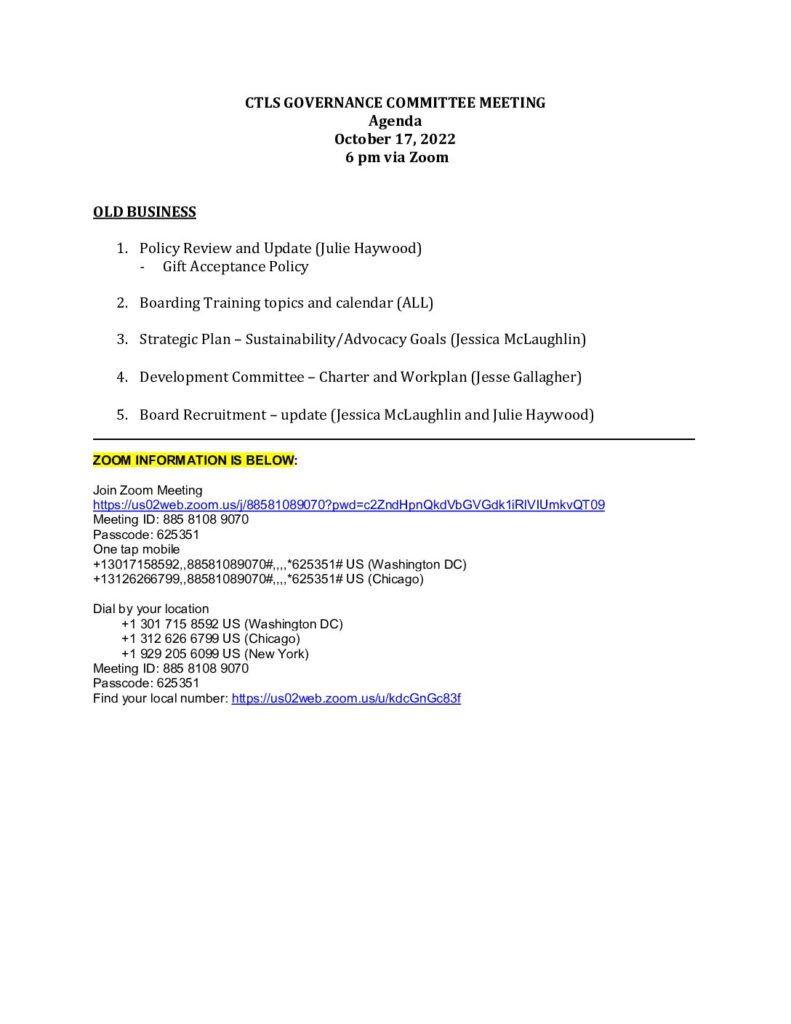 CTLS GOVERNANCE COMMITTEE MEETING
Agenda
October 17, 2022
6 pm via Zoom

OLD BUSINESS

1. Policy Review and Update (Julie Haywood)
- Gift Acceptance Policy

2. Boarding Training topics and calendar (ALL)

3. Strategic Plan – Sustainability/Advocacy Goals (Jessica McLaughlin)

4. Development Committee – Charter and Workplan (Jesse Gallagher)

5. Board Recruitment – update (Jessica McLaughlin and Julie Haywood)

ZOOM INFORMATION IS BELOW:

Join Zoom Meeting
https://us02web.zoom.us/j/88581089070?pwd=c2ZndHpnQkdVbGVGdk1iRlVIUmkvQT09
Meeting ID: 885 8108 9070
Passcode: 625351
One tap mobile
+13017158592,,88581089070#,,,,*625351# US (Washington DC)
+13126266799,,88581089070#,,,,*625351# US (Chicago)

Dial by your location
+1 301 715 8592 US (Washington DC)
+1 312 626 6799 US (Chicago)
+1 929 205 6099 US (New York)
Meeting ID: 885 8108 9070
Passcode: 625351
Find your local number: https://us02web.zoom.us/u/kdcGnGc83f